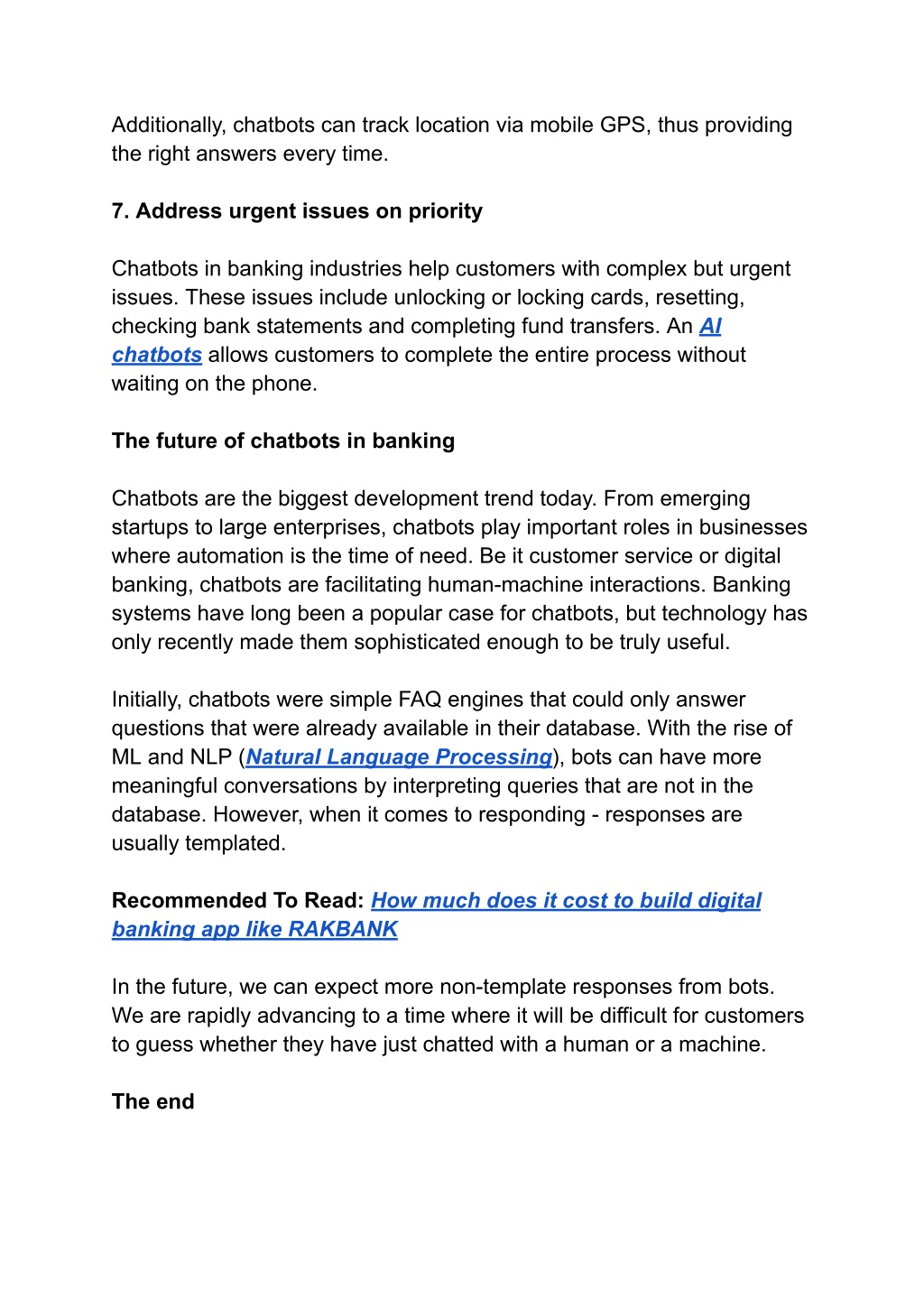 Additionally, chatbots can track location via mobile GPS, thus providing the right answers every time.

7. Address urgent issues on priority

Chatbots in banking industries help customers with complex but urgent issues. These issues include unlocking or locking cards, resetting, checking bank statements and completing fund transfers. An AI chatbots allows customers to complete the entire process without waiting on the phone.

The future of chatbots in banking

Chatbots are the biggest development trend today. From emerging startups to large enterprises, chatbots play important roles in businesses where automation is the time of need. Be it customer service or digital banking, chatbots are facilitating human-machine interactions. Banking systems have long been a popular case for chatbots, but technology has only recently made them sophisticated enough to be truly useful.

Initially, chatbots were simple FAQ engines that could only answer questions that were already available in their database. With the rise of ML and NLP (Natural Language Processing), bots can have more meaningful conversations by interpreting queries that are not in the database. However, when it comes to responding - responses are usually templated.

Recommended To Read: How much does it cost to build digital banking app like RAKBANK

In the future, we can expect more non-template responses from bots. We are rapidly advancing to a time where it will be difficult for customers to guess whether they have just chatted with a human or a machine.

The end